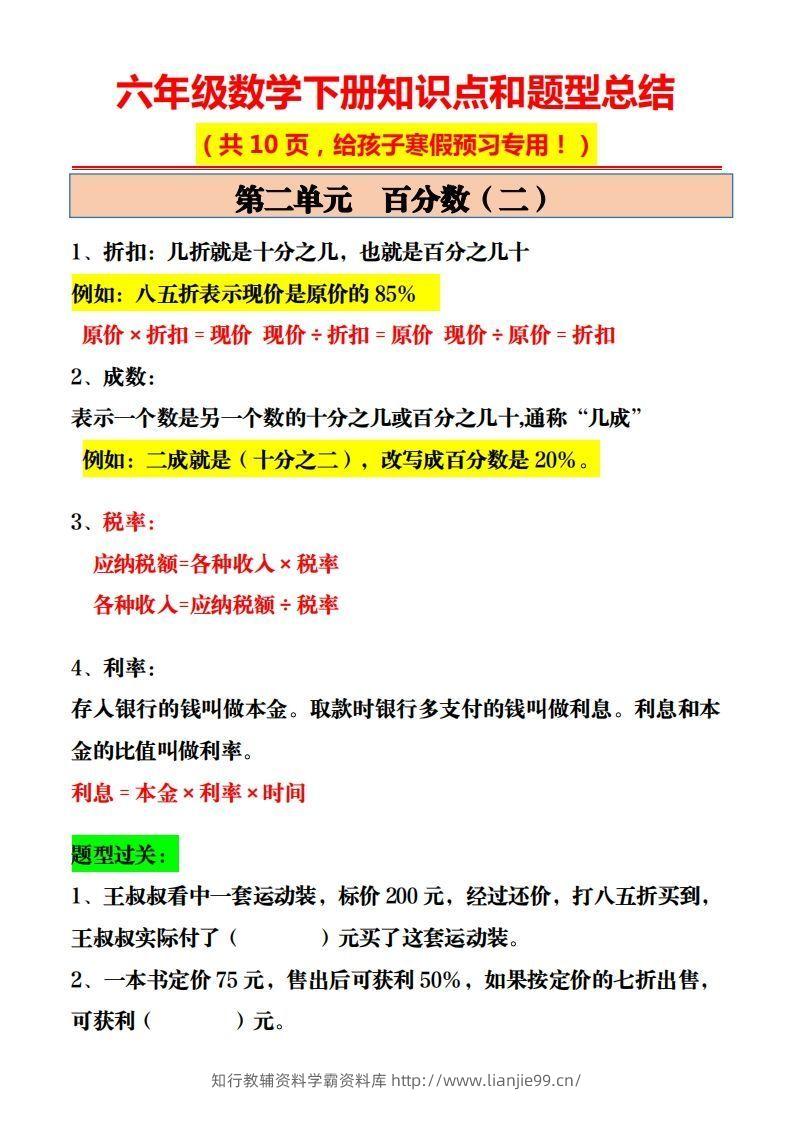 六年级数学下册知识点和题型总结

（共 10 页，给孩子寒假预习专用！）

第二单元　百分数（二）

1、折扣：几折就是十分之几，也就是百分之几十

例如：八五折表示现价是原价的 85%

原价 × 折扣 = 现价　现价 ÷ 折扣 = 原价　现价 ÷ 原价 = 折扣

2、成数：

表示一个数是另一个数的十分之几或百分之几十,通称“几成”

例如：二成就是（十分之二），改写成百分数是 20%。

3、税率：

应纳税额=各种收入 × 税率

各种收入=应纳税额 ÷ 税率

4、利率：

存入银行的钱叫做本金。取款时银行多支付的钱叫做利息。利息和本金的比值叫做利率。

利息 = 本金 × 利率 × 时间

题型过关：

1、王叔叔看中一套运动装，标价 200 元，经过还价，打八五折买到，王叔叔实际付了（　　　）元买了这套运动装。

2、一本书定价 75 元，售出后可获利 50%，如果按定价的七折出售，可获利（　　　）元。

知行教辅资料学霸资料库 http://www.lianjie99.cn/